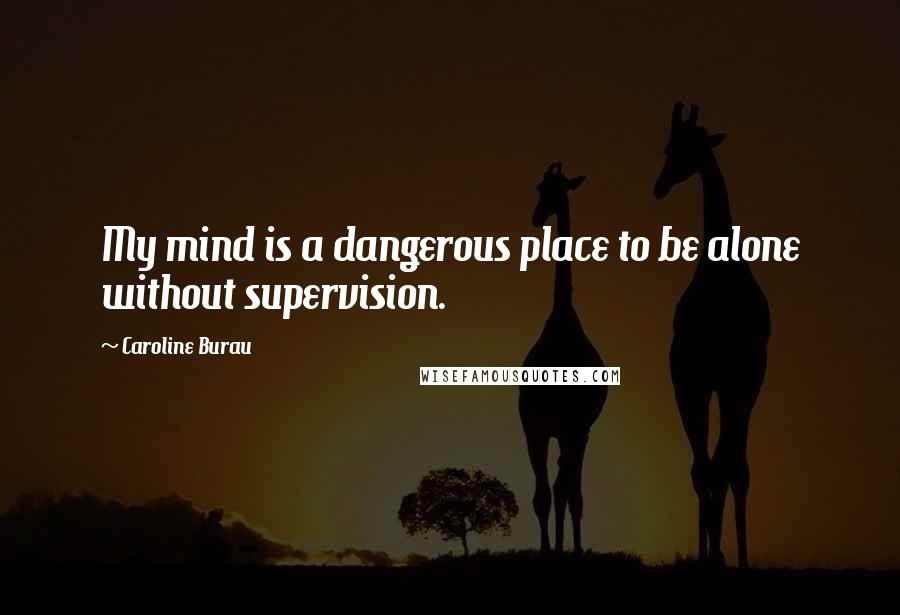 My mind is a dangerous place to be alone without supervision.

~ Caroline Burau

WISEFAMOUSQUOTES.COM